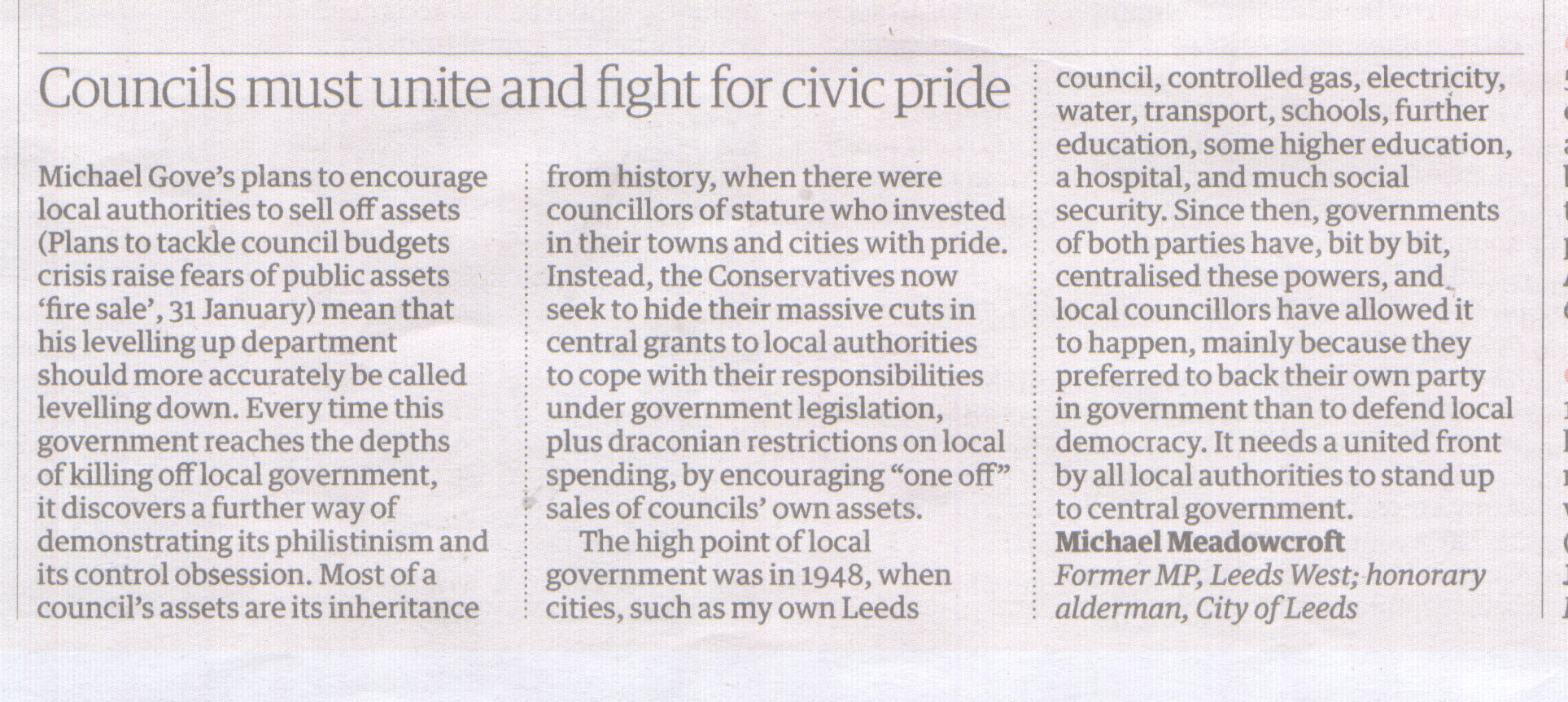 Councils must unite and fight for civic pride

Michael Gove's plans to encourage local authorities to sell off assets (Plans to tackle council budgets crisis raise fears of public assets 'fire sale', 31 January) mean that his levelling up department should more accurately be called levelling down. Every time this government reaches the depths of killing off local government, it discovers a further way of demonstrating its philistinism and its control obsession. Most of a council's assets are its inheritance from history, when there were councillors of stature who invested in their towns and cities with pride. Instead, the Conservatives now seek to hide their massive cuts in central grants to local authorities to cope with their responsibilities under government legislation, plus draconian restrictions on local spending, by encouraging "one off" sales of councils' own assets.

The high point of local government was in 1948, when cities, such as my own Leeds council, controlled gas, electricity, water, transport, schools, further education, some higher education, a hospital, and much social security. Since then, governments of both parties have, bit by bit, centralised these powers, and local councillors have allowed it to happen, mainly because they preferred to back their own party in government than to defend local democracy. It needs a united front by all local authorities to stand up to central government.
Michael Meadowcroft
Former MP, Leeds West; honorary alderman, City of Leeds